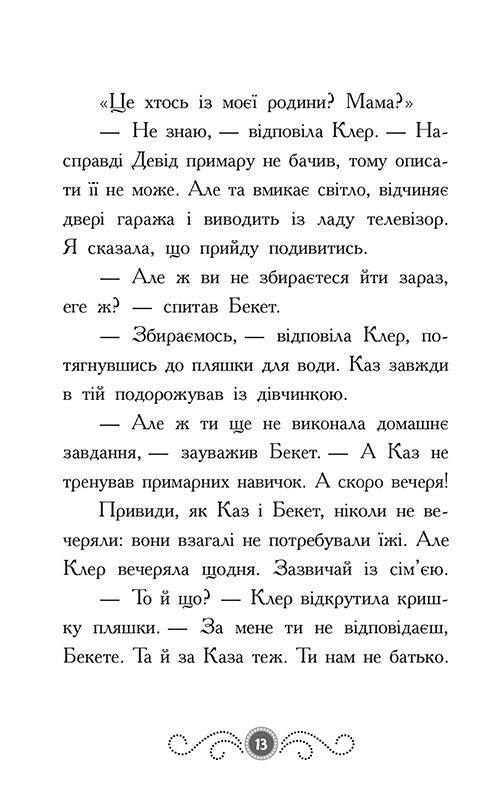 «Це хтось із моєї родини? Мама?»

— Не знаю, — відповіла Клер. — Насправді Девід примару не бачив, тому описати її не може. Але та вмикає світло, відчиняє двері гаража і виводить із ладу телевізор. Я сказала, що прийду подивитись.

— Але ж ви не збираєтеся йти зараз, еге ж? — спитав Бекет.

— Збираємось, — відповіла Клер, потягнувшись до пляшки для води. Каз завжди в тій подорожував із дівчинкою.

— Але ж ти ще не виконала домашнє завдання, — зауважив Бекет. — А Каз не тренував примарних навичок. А скоро вечеря!

Привиди, як Каз і Бекет, ніколи не вечеряли: вони взагалі не потребували їжі. Але Клер вечеряла щодня. Зазвичай із сім'єю.

— То й що? — Клер відкрутила кришку пляшки. — За мене ти не відповідаєш, Бекете. Та й за Каза теж. Ти нам не батько.

13